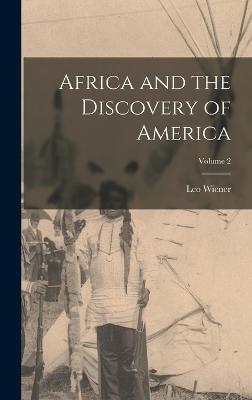 Africa and the Discovery of America

Volume 2

Leo Wiener